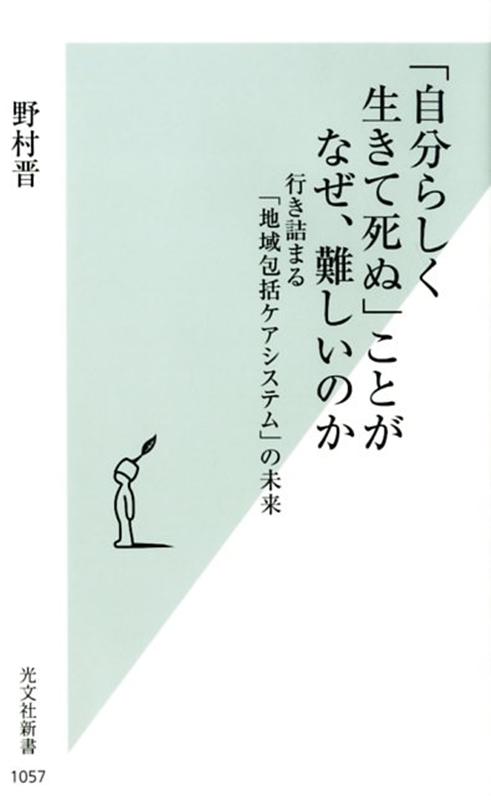 「自分らしく生きて死ぬ」ことがなぜ、難しいのか

行き詰まる「地域包括ケアシステム」の未来

野村晋

光文社新書

1057